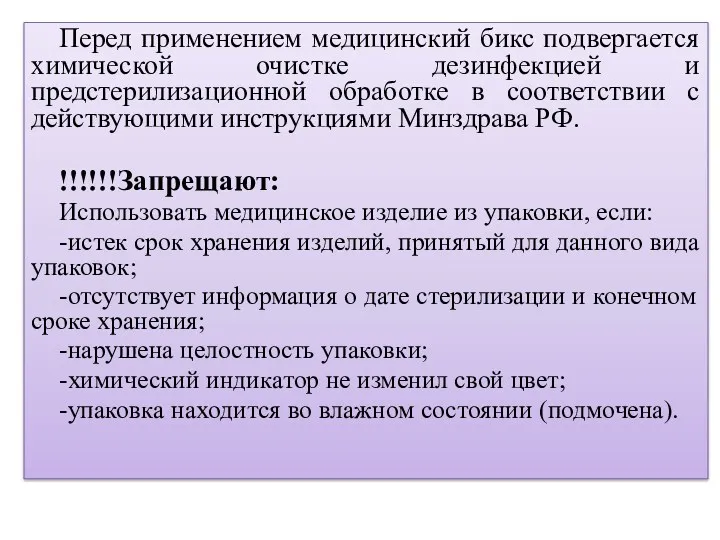 Перед применением медицинский бикс подвергается химической очистке дезинфекцией и предстерилизационной обработке в соответствии с действующими инструкциями Минздрава РФ.

!!!!!!Запрещают:

Использовать медицинское изделие из упаковки, если:

-истек срок хранения изделий, принятый для данного вида упаковок;

-отсутствует информация о дате стерилизации и конечном сроке хранения;

-нарушена целостность упаковки;

-химический индикатор не изменил свой цвет;

-упаковка находится во влажном состоянии (подмочена).